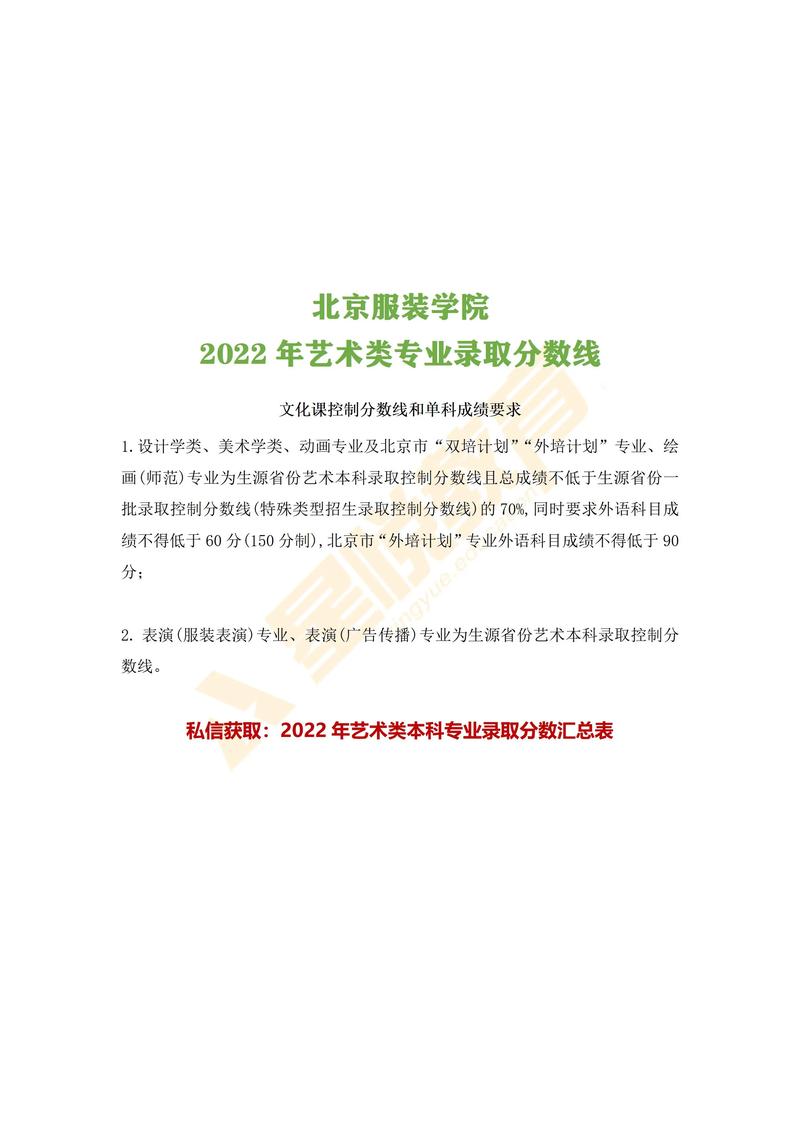 北京服装学院
2022 年艺术类专业录取分数线

文化课控制分数线和单科成绩要求

1.设计学类、美术学类、动画专业及北京市“双培计划”“外培计划”专业、绘画(师范)专业为生源省份艺术本科录取控制分数线且总成绩不低于生源省份一批录取控制分数线(特殊类型招生录取控制分数线)的 70%,同时要求外语科目成绩不得低于 60 分(150 分制),北京市“外培计划”专业外语科目成绩不得低于 90 分;

2. 表演(服装表演)专业、表演(广告传播)专业为生源省份艺术本科录取控制分数线。

私信获取：2022 年艺术类本科专业录取分数汇总表